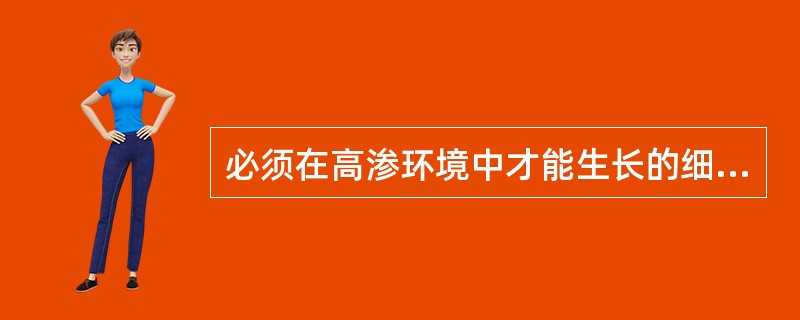 必须在高渗环境中才能生长的细...